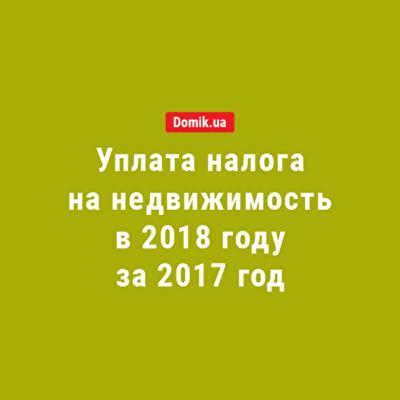 Domik.ua

Уплата налога на недвижимость в 2018 году за 2017 год